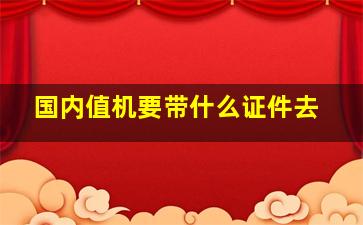 国内值机要带什么证件去